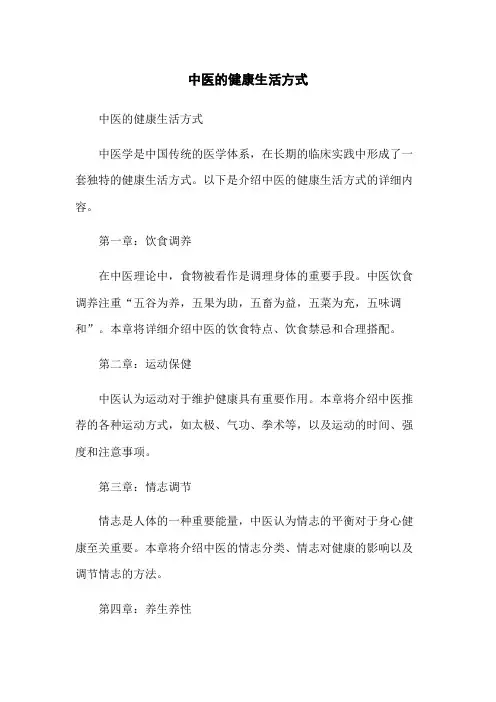 中医的健康生活方式

中医的健康生活方式

中医学是中国传统的医学体系，在长期的临床实践中形成了一套独特的健康生活方式。以下是介绍中医的健康生活方式的详细内容。

第一章：饮食调养

在中医理论中，食物被看作是调理身体的重要手段。中医饮食调养注重“五谷为养，五果为助，五畜为益，五菜为充，五味调和”。本章将详细介绍中医的饮食特点、饮食禁忌和合理搭配。

第二章：运动保健

中医认为运动对于维护健康具有重要作用。本章将介绍中医推荐的各种运动方式，如太极、气功、拳术等，以及运动的时间、强度和注意事项。

第三章：情志调节

情志是人体的一种重要能量，中医认为情志的平衡对于身心健康至关重要。本章将介绍中医的情志分类、情志对健康的影响以及调节情志的方法。

第四章：养生养性